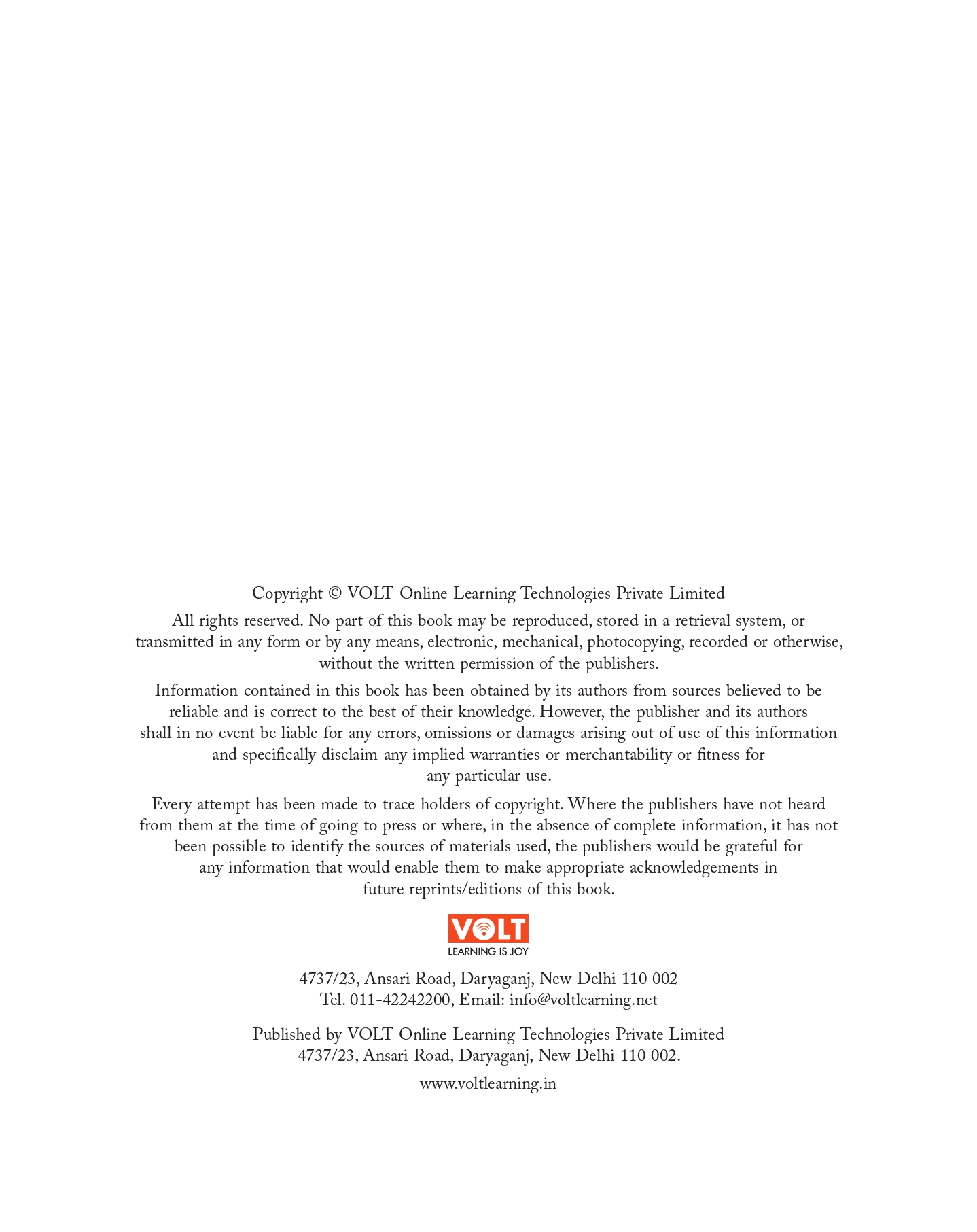 Copyright © VOLT Online Learning Technologies Private Limited

All rights reserved. No part of this book may be reproduced, stored in a retrieval system, or transmitted in any form or by any means, electronic, mechanical, photocopying, recorded or otherwise, without the written permission of the publishers.

Information contained in this book has been obtained by its authors from sources believed to be reliable and is correct to the best of their knowledge. However, the publisher and its authors shall in no event be liable for any errors, omissions or damages arising out of use of this information and specifically disclaim any implied warranties or merchantability or fitness for any particular use.

Every attempt has been made to trace holders of copyright. Where the publishers have not heard from them at the time of going to press or where, in the absence of complete information, it has not been possible to identify the sources of materials used, the publishers would be grateful for any information that would enable them to make appropriate acknowledgements in future reprints/editions of this book.

VOLT
LEARNING IS JOY

4737/23, Ansari Road, Daryaganj, New Delhi 110 002
Tel. 011-42242200, Email: info@voltlearning.net

Published by VOLT Online Learning Technologies Private Limited
4737/23, Ansari Road, Daryaganj, New Delhi 110 002.

www.voltlearning.in